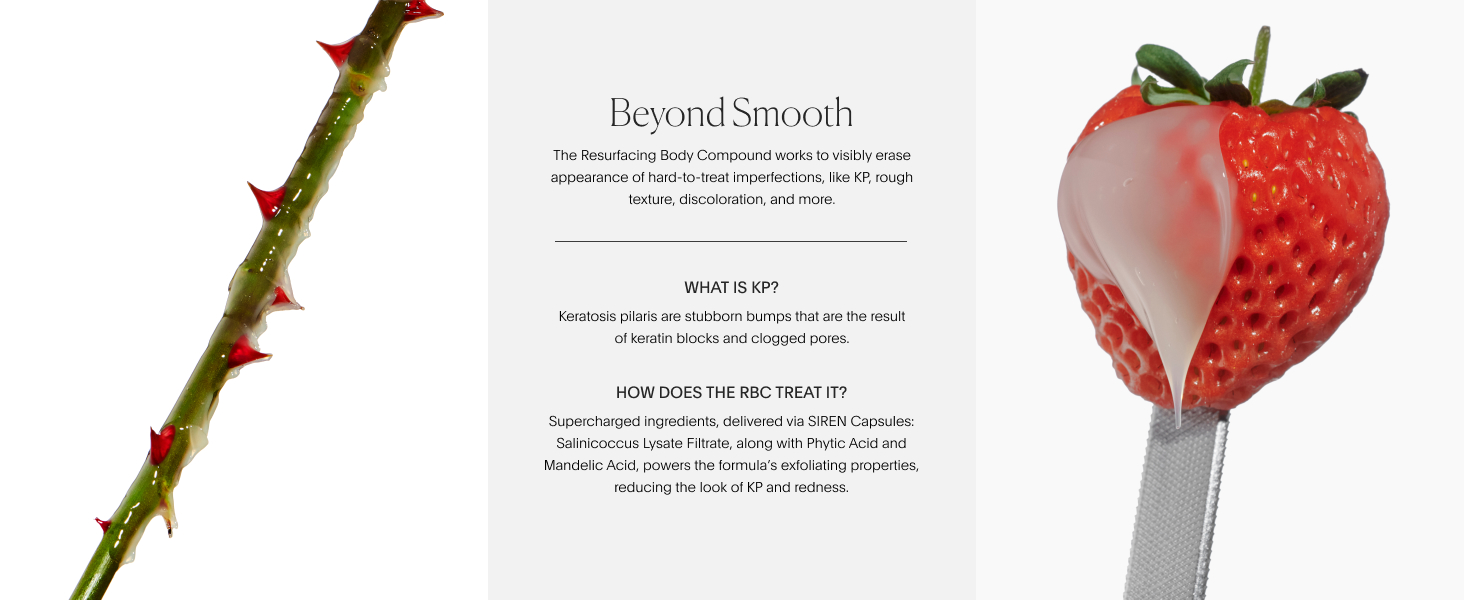 Beyond Smooth

The Resurfacing Body Compound works to visibly erase appearance of hard-to-treat imperfections, like KP, rough texture, discoloration, and more.

WHAT IS KP?

Keratosis pilaris are stubborn bumps that are the result of keratin blocks and clogged pores.

HOW DOES THE RBC TREAT IT?

Supercharged ingredients, delivered via SIREN Capsules: Salinicoccus Lysate Filtrate, along with Phytic Acid and Mandelic Acid, powers the formula's exfoliating properties, reducing the look of KP and redness.